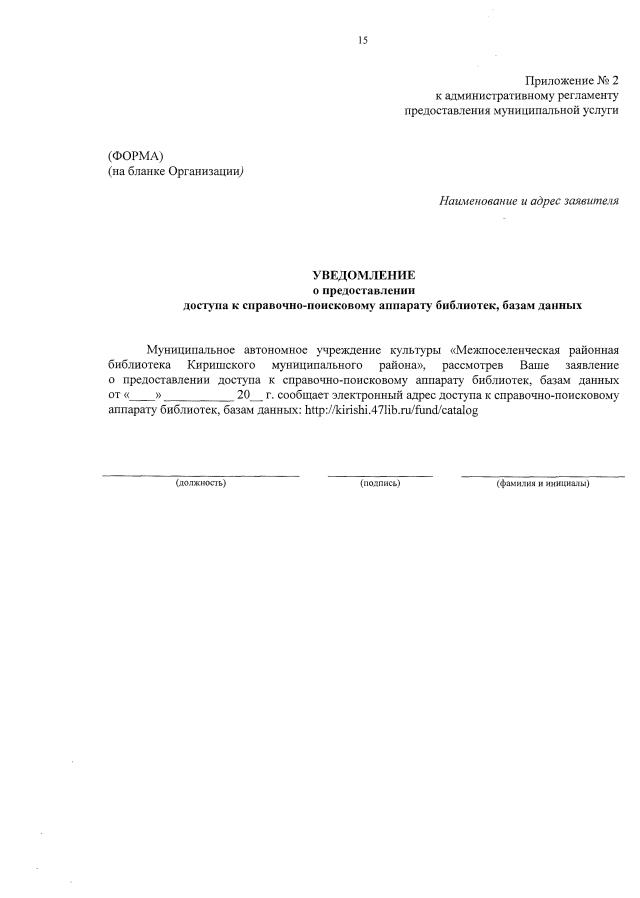 15

Приложение № 2
к административному регламенту
предоставления муниципальной услуги

(ФОРМА)
(на бланке Организации)

Наименование и адрес заявителя

УВЕДОМЛЕНИЕ
о предоставлении
доступа к справочно-поисковому аппарату библиотек, базам данных

Муниципальное автономное учреждение культуры «Межпоселенческая районная библиотека Киришского муниципального района», рассмотрев Ваше заявление о предоставлении доступа к справочно-поисковому аппарату библиотек, базам данных от «____» __________ 20__ г. сообщает электронный адрес доступа к справочно-поисковому аппарату библиотек, базам данных: http://kirishi.47lib.ru/fund/catalog

(должность) (подпись) (фамилия и инициалы)